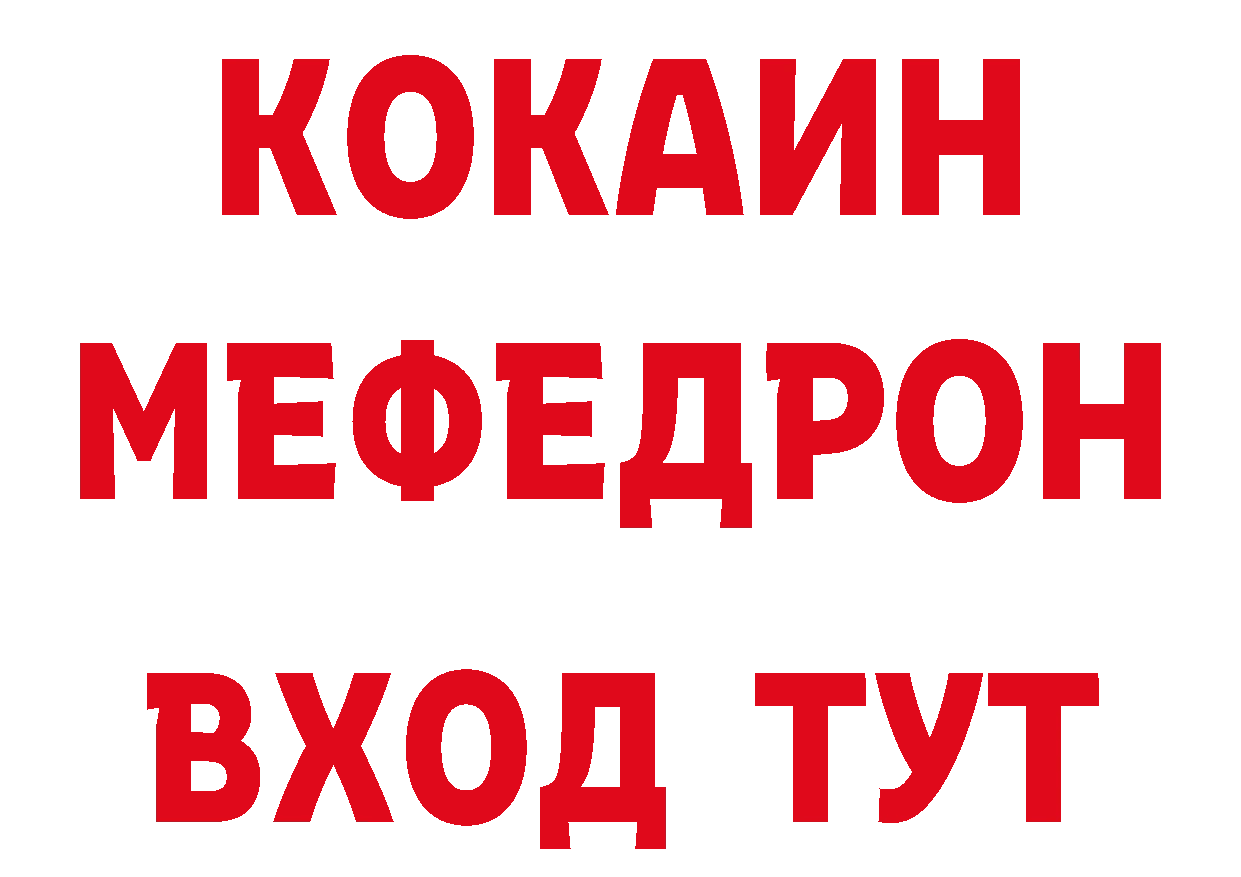 КОКАИН
МЕФЕДРОН
ВХОД ТУТ